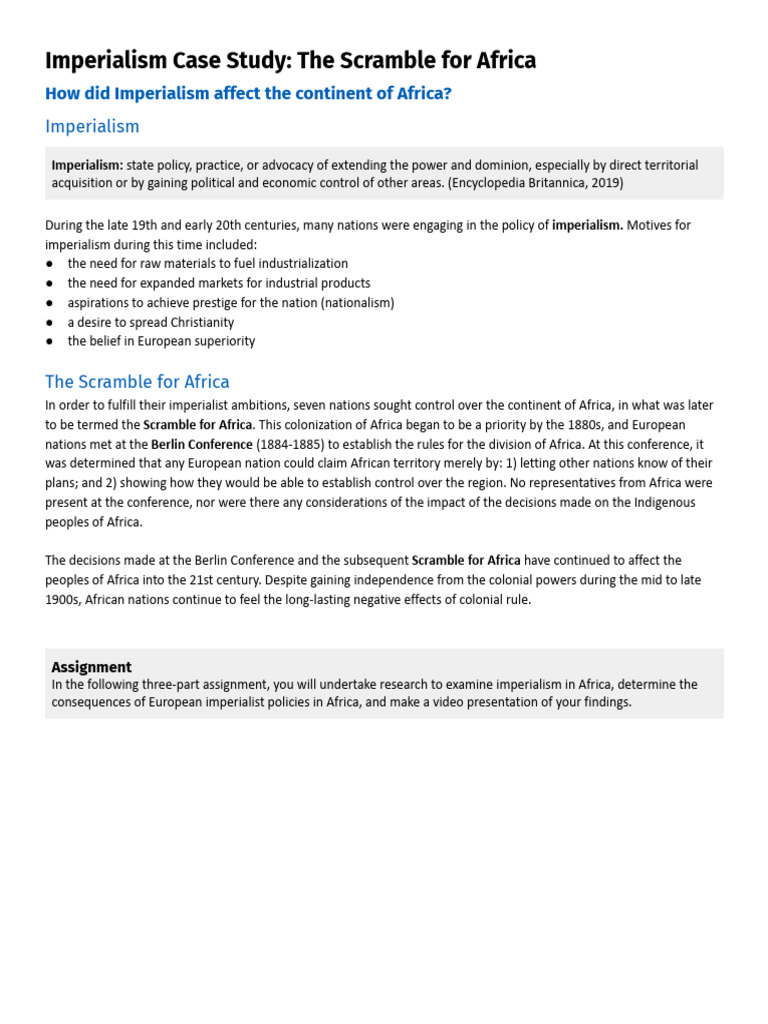 Imperialism Case Study: The Scramble for Africa

How did Imperialism affect the continent of Africa?

Imperialism

Imperialism: state policy, practice, or advocacy of extending the power and dominion, especially by direct territorial acquisition or by gaining political and economic control of other areas. (Encyclopedia Britannica, 2019)

During the late 19th and early 20th centuries, many nations were engaging in the policy of imperialism. Motives for imperialism during this time included:
● the need for raw materials to fuel industrialization
● the need for expanded markets for industrial products
● aspirations to achieve prestige for the nation (nationalism)
● a desire to spread Christianity
● the belief in European superiority

The Scramble for Africa

In order to fulfill their imperialist ambitions, seven nations sought control over the continent of Africa, in what was later to be termed the Scramble for Africa. This colonization of Africa began to be a priority by the 1880s, and European nations met at the Berlin Conference (1884-1885) to establish the rules for the division of Africa. At this conference, it was determined that any European nation could claim African territory merely by: 1) letting other nations know of their plans; and 2) showing how they would be able to establish control over the region. No representatives from Africa were present at the conference, nor were there any considerations of the impact of the decisions made on the Indigenous peoples of Africa.

The decisions made at the Berlin Conference and the subsequent Scramble for Africa have continued to affect the peoples of Africa into the 21st century. Despite gaining independence from the colonial powers during the mid to late 1900s, African nations continue to feel the long-lasting negative effects of colonial rule.

Assignment
In the following three-part assignment, you will undertake research to examine imperialism in Africa, determine the consequences of European imperialist policies in Africa, and make a video presentation of your findings.